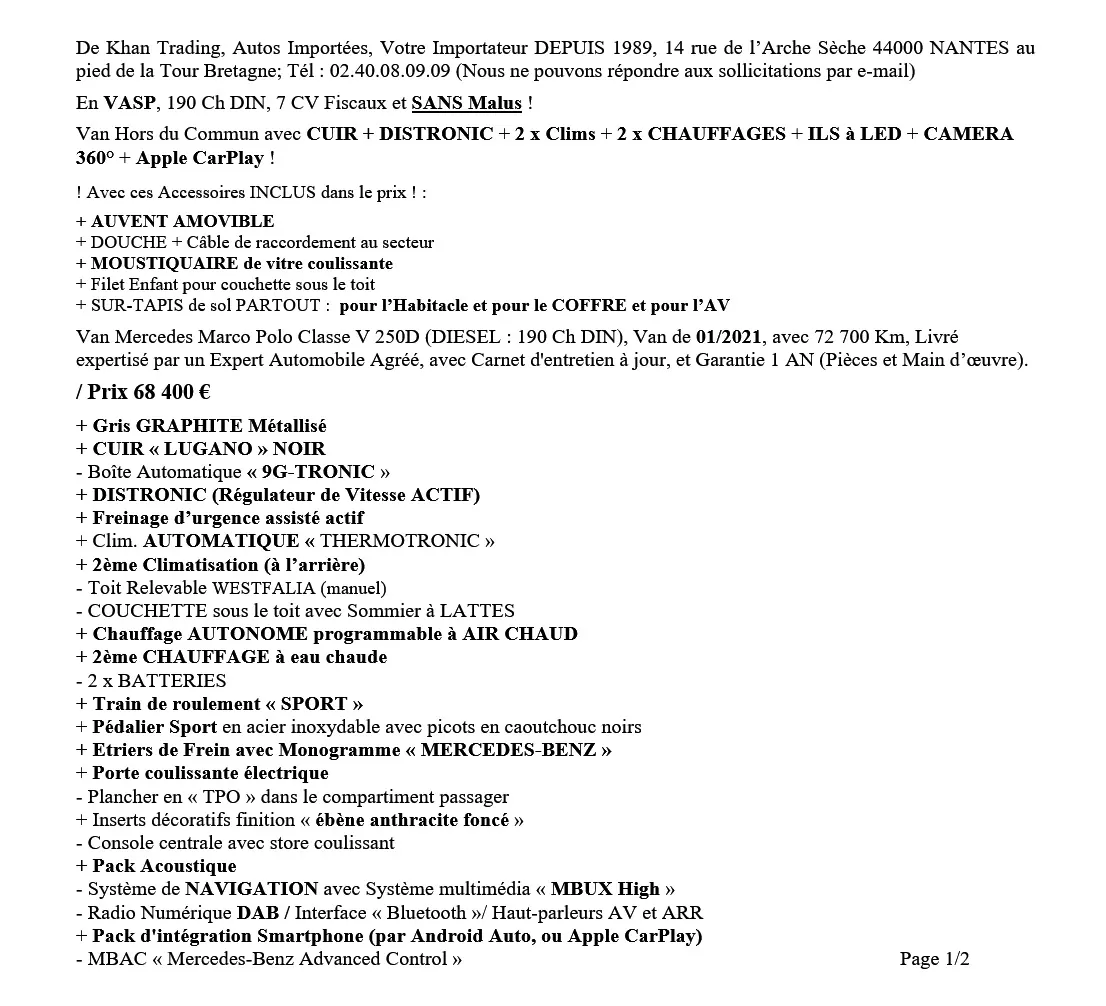 De Khan Trading, Autos Importées, Votre Importateur DEPUIS 1989, 14 rue de l'Arche Sèche 44000 NANTES au pied de la Tour Bretagne; Tél : 02.40.08.09.09 (Nous ne pouvons répondre aux sollicitations par e-mail)

En VASP, 190 Ch DIN, 7 CV Fiscaux et SANS Malus !

Van Hors du Commun avec CUIR + DISTRONIC + 2 x Clims + 2 x CHAUFFAGES + ILS à LED + CAMERA 360° + Apple CarPlay !

! Avec ces Accessoires INCLUS dans le prix ! :
+ AUVENT AMOVIBLE
+ DOUCHE + Câble de raccordement au secteur
+ MOUSTIQUAIRE de vitre coulissante
+ Filet Enfant pour couchette sous le toit
+ SUR-TAPIS de sol PARTOUT : pour l'Habitacle et pour le COFFRE et pour l'AV

Van Mercedes Marco Polo Classe V 250D (DIESEL : 190 Ch DIN), Van de 01/2021, avec 72 700 Km, Livré expertisé par un Expert Automobile Agréé, avec Carnet d'entretien à jour, et Garantie 1 AN (Pièces et Main d'œuvre).

/ Prix 68 400 €

+ Gris GRAPHITE Métallisé
+ CUIR « LUGANO » NOIR
- Boîte Automatique « 9G-TRONIC »
+ DISTRONIC (Régulateur de Vitesse ACTIF)
+ Freinage d'urgence assisté actif
+ Clim. AUTOMATIQUE « THERMOTRONIC »
+ 2ème Climatisation (à l'arrière)
- Toit Relevable WESTFALIA (manuel)
- COUCHETTE sous le toit avec Sommier à LATTES
+ Chauffage AUTONOME programmable à AIR CHAUD
+ 2ème CHAUFFAGE à eau chaude
- 2 x BATTERIES
+ Train de roulement « SPORT »
+ Pédalier Sport en acier inoxydable avec picots en caoutchouc noirs
+ Etriers de Frein avec Monogramme « MERCEDES-BENZ »
+ Porte coulissante électrique
- Plancher en « TPO » dans le compartiment passager
+ Inserts décoratifs finition « ébène anthracite foncé »
- Console centrale avec store coulissant
+ Pack Acoustique
- Système de NAVIGATION avec Système multimédia « MBUX High »
- Radio Numérique DAB / Interface « Bluetooth »/ Haut-parleurs AV et ARR
+ Pack d'intégration Smartphone (par Android Auto, ou Apple CarPlay)
- MBAC « Mercedes-Benz Advanced Control »

Page 1/2